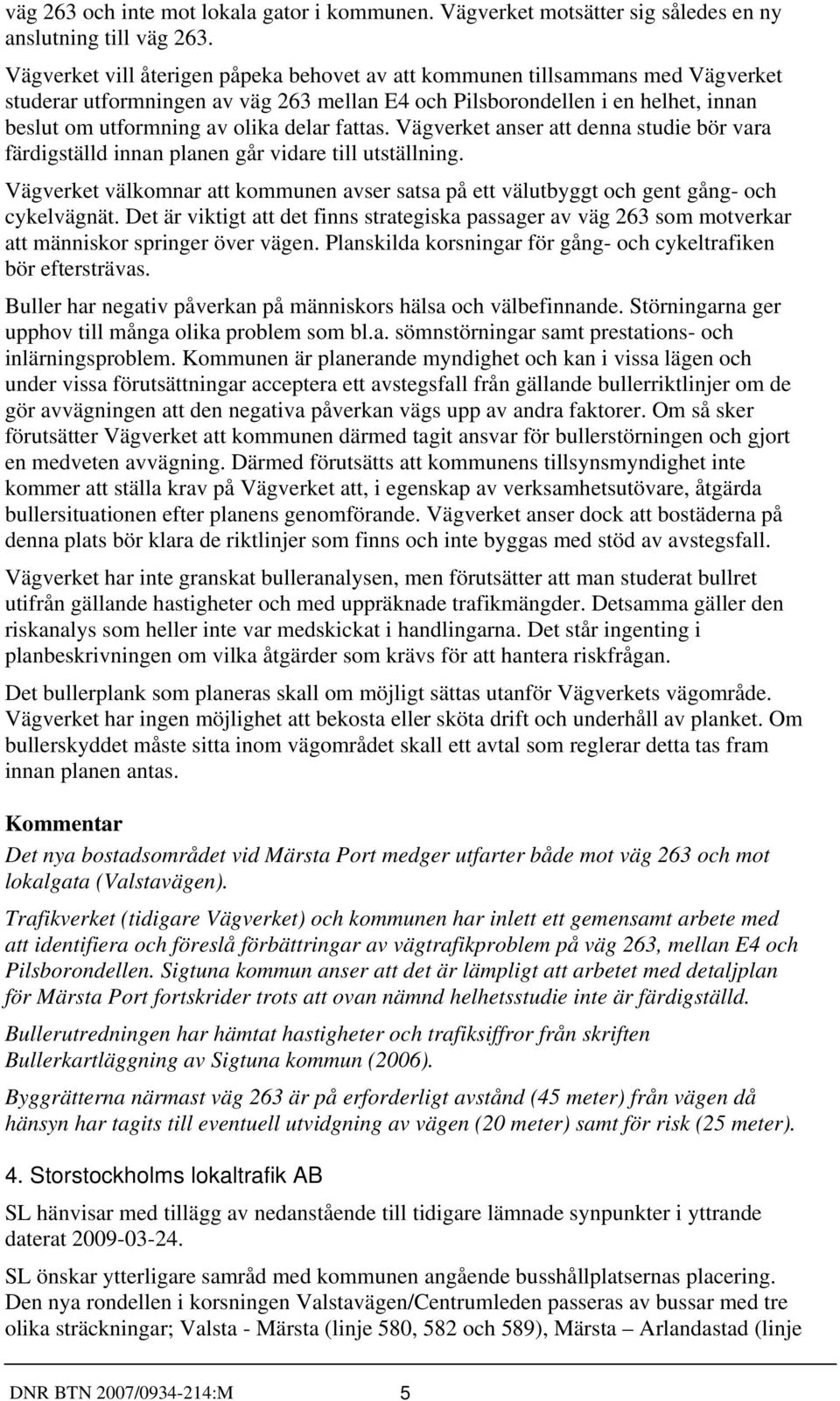 väg 263 och inte mot lokala gator i kommunen. Vägverket motsätter sig således en ny anslutning till väg 263.

Vägverket vill återigen påpeka behovet av att kommunen tillsammans med Vägverket studerar utformningen av väg 263 mellan E4 och Pilsborondellen i en helhet, innan beslut om utformning av olika delar fattas. Vägverket anser att denna studie bör vara färdigställd innan planen går vidare till utställning.

Vägverket välkomnar att kommunen avser satsa på ett välutbyggt och gent gång- och cykelvägnät. Det är viktigt att det finns strategiska passager av väg 263 som motverkar att människor springer över vägen. Planskilda korsningar för gång- och cykeltrafiken bör eftersträvas.

Buller har negativ påverkan på människors hälsa och välbefinnande. Störningarna ger upphov till många olika problem som bl.a. sömnstörningar samt prestations- och inlärningsproblem. Kommunen är planerande myndighet och kan i vissa lägen och under vissa förutsättningar acceptera ett avstegsfall från gällande bullerriktlinjer om de gör avvägningen att den negativa påverkan vägs upp av andra faktorer. Om så sker förutsätter Vägverket att kommunen därmed tagit ansvar för bullerstörningen och gjort en medveten avvägning. Därmed förutsätts att kommunens tillsynsmyndighet inte kommer att ställa krav på Vägverket att, i egenskap av verksamhetsutövare, åtgärda bullersituationen efter planens genomförande. Vägverket anser dock att bostäderna på denna plats bör klara de riktlinjer som finns och inte byggas med stöd av avstegsfall.

Vägverket har inte granskat bulleranalysen, men förutsätter att man studerat bullret utifrån gällande hastigheter och med uppräknade trafikmängder. Detsamma gäller den riskanalys som heller inte var medskickat i handlingarna. Det står ingenting i planbeskrivningen om vilka åtgärder som krävs för att hantera riskfrågan.

Det bullerplank som planeras skall om möjligt sättas utanför Vägverkets vägområde. Vägverket har ingen möjlighet att bekosta eller sköta drift och underhåll av planket. Om bullerskyddet måste sitta inom vägområdet skall ett avtal som reglerar detta tas fram innan planen antas.

Kommentar
Det nya bostadsområdet vid Märsta Port medger utfarter både mot väg 263 och mot lokalgata (Valstavägen).

Trafikverket (tidigare Vägverket) och kommunen har inlett ett gemensamt arbete med att identifiera och föreslå förbättringar av vägtrafikproblem på väg 263, mellan E4 och Pilsborondellen. Sigtuna kommun anser att det är lämpligt att arbetet med detaljplan för Märsta Port fortskrider trots att ovan nämnd helhetsstudie inte är färdigställd.

Bullerutredningen har hämtat hastigheter och trafiksiffror från skriften Bullerkartläggning av Sigtuna kommun (2006).

Byggrätterna närmast väg 263 är på erforderligt avstånd (45 meter) från vägen då hänsyn har tagits till eventuell utvidgning av vägen (20 meter) samt för risk (25 meter).

4. Storstockholms lokaltrafik AB
SL hänvisar med tillägg av nedanstående till tidigare lämnade synpunkter i yttrande daterat 2009-03-24.

SL önskar ytterligare samråd med kommunen angående busshållplatsernas placering. Den nya rondellen i korsningen Valstavägen/Centrumleden passeras av bussar med tre olika sträckningar; Valsta - Märsta (linje 580, 582 och 589), Märsta – Arlandastad (linje

DNR BTN 2007/0934-214:M 5